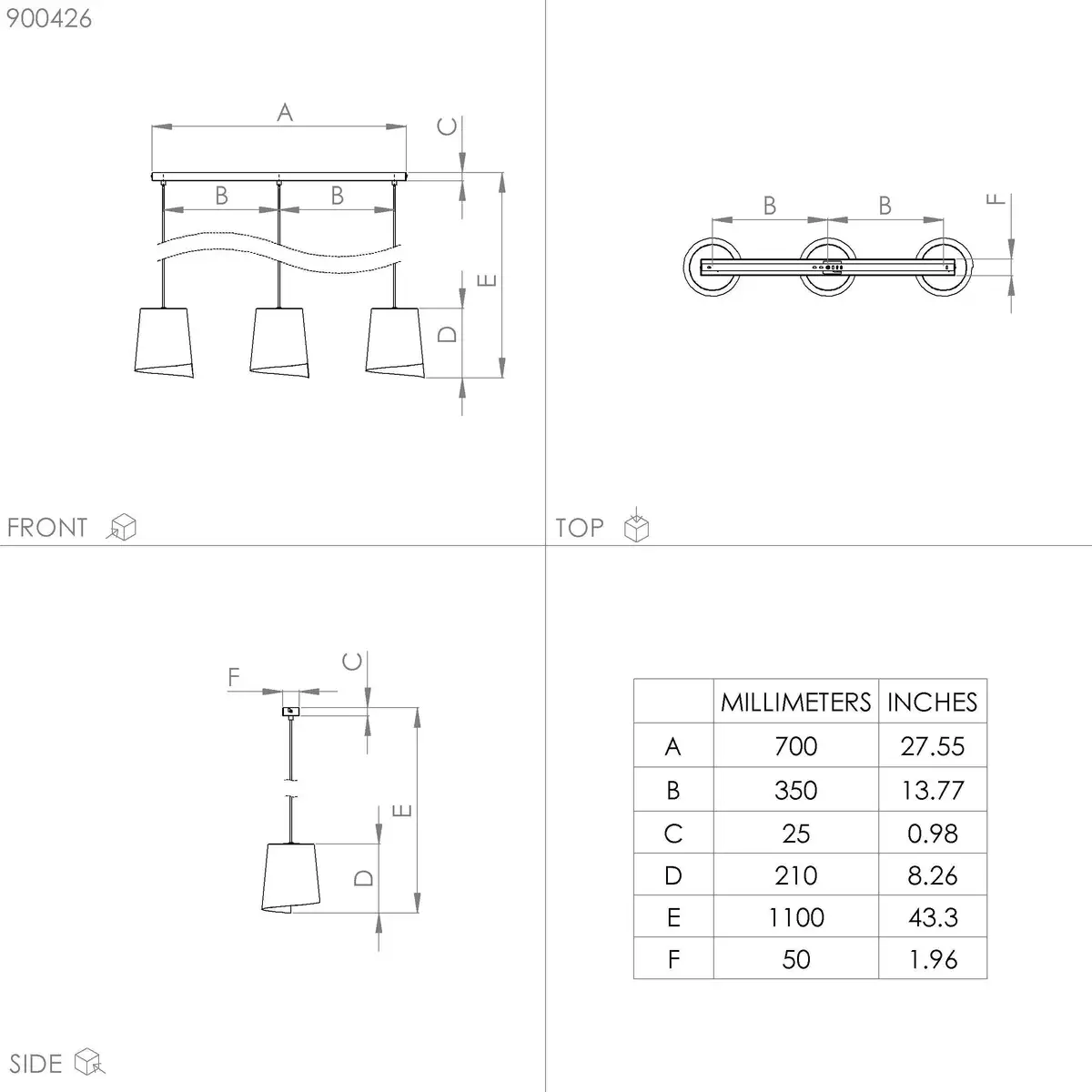 900426

A

C

B

B

E

D

FRONT

B

B

F

TOP

F

C

E

D

SIDE

|   | MILLIMETERS | INCHES |
|---|---|---|
| A | 700 | 27.55 |
| B | 350 | 13.77 |
| C | 25 | 0.98 |
| D | 210 | 8.26 |
| E | 1100 | 43.3 |
| F | 50 | 1.96 |